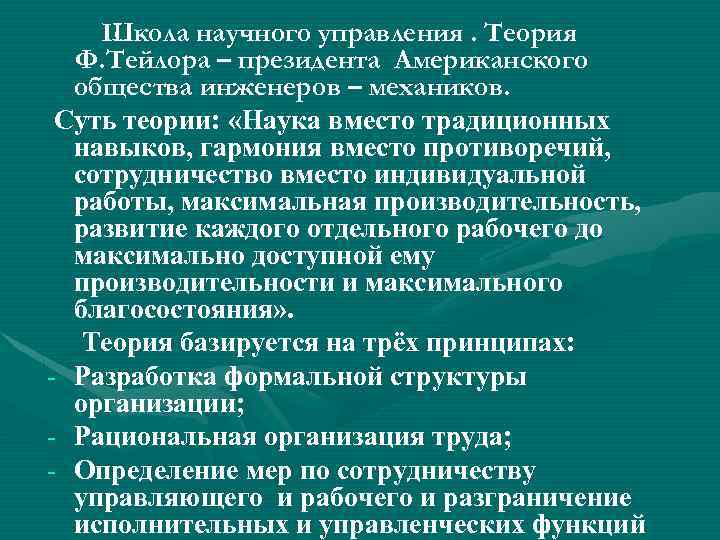 Школа научного управления . Теория Ф.Тейлора – президента Американского общества инженеров – механиков.

Суть теории: «Наука вместо традиционных навыков, гармония вместо противоречий, сотрудничество вместо индивидуальной работы, максимальная производительность, развитие каждого отдельного рабочего до максимально доступной ему производительности и максимального благосостояния».

Теория базируется на трёх принципах:

- Разработка формальной структуры организации;
- Рациональная организация труда;
- Определение мер по сотрудничеству управляющего и рабочего и разграничение исполнительных и управленческих функций